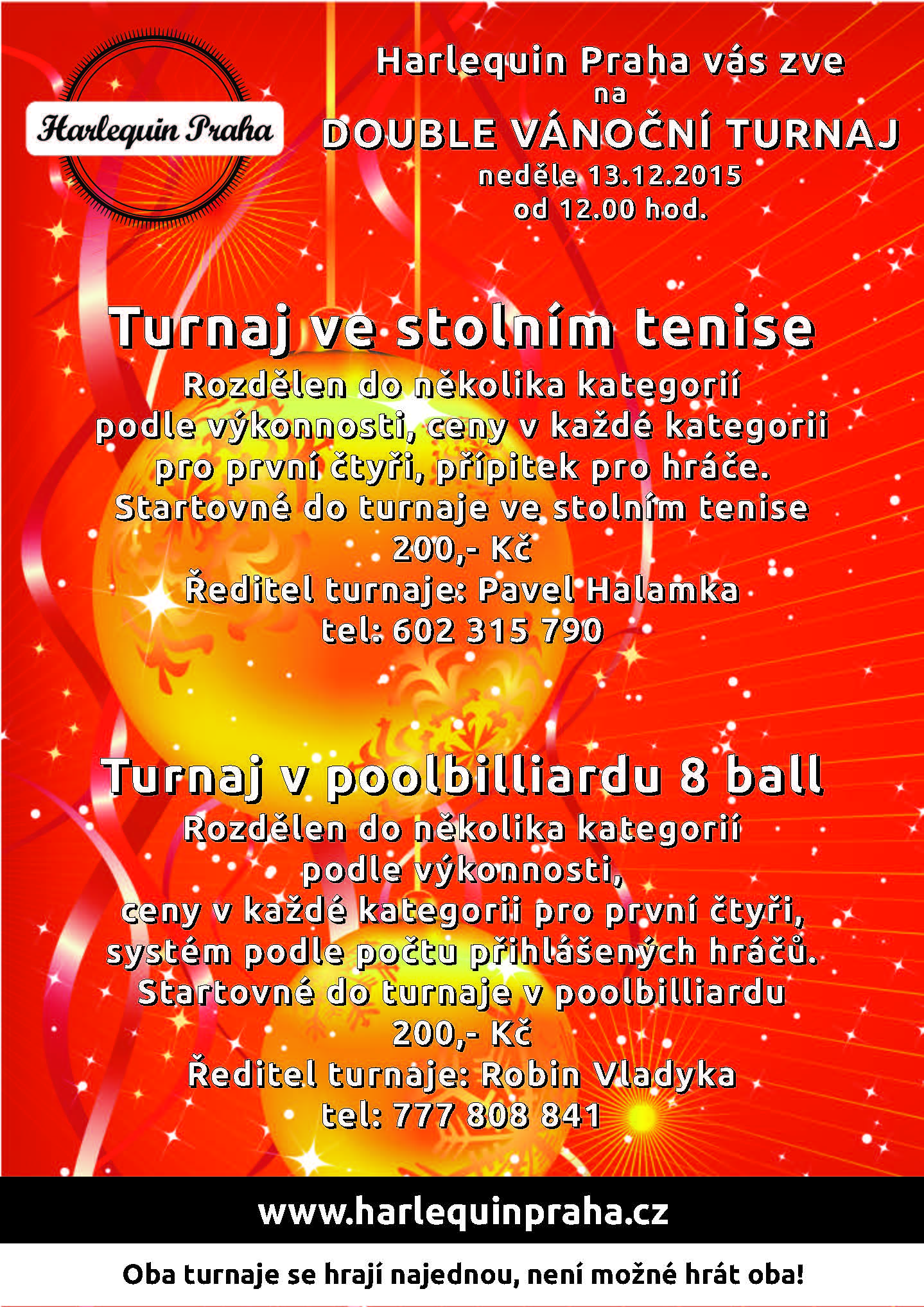 Harlequin Praha

Harlequin Praha vás zve
na
DOUBLE VÁNOČNÍ TURNAJ
neděle 13.12.2015
od 12.00 hod.

Turnaj ve stolním tenise
Rozdělen do několika kategorií
podle výkonnosti, ceny v každé kategorii
pro první čtyři, přípitek pro hráče.
Startovné do turnaje ve stolním tenise
200,- Kč
Ředitel turnaje: Pavel Halamka
tel: 602 315 790

Turnaj v poolbilliardu 8 ball
Rozdělen do několika kategorií
podle výkonnosti,
ceny v každé kategorii pro první čtyři,
systém podle počtu přihlášených hráčů.
Startovné do turnaje v poolbilliardu
200,- Kč
Ředitel turnaje: Robin Vladyka
tel: 777 808 841

www.harlequinpraha.cz

Oba turnaje se hrají najednou, není možné hrát oba!